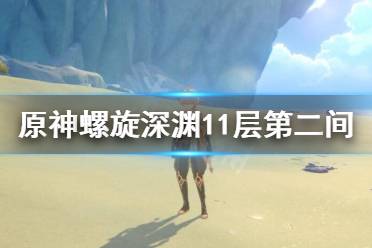 原神螺旋深渊11层第二间